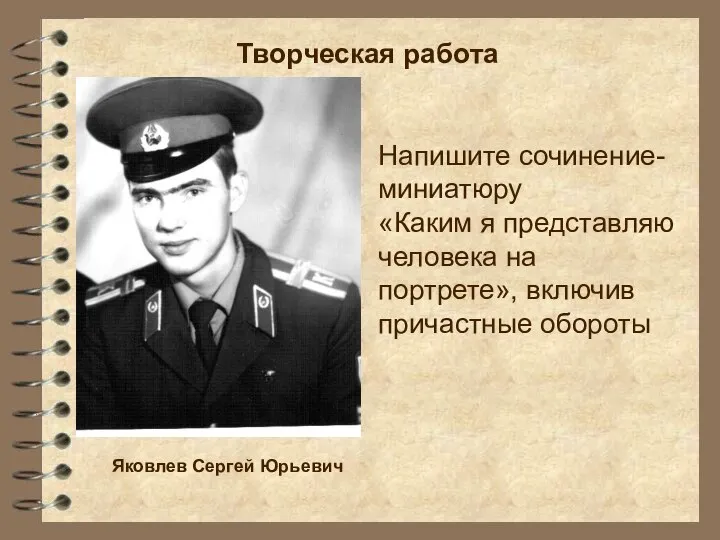 Творческая работа

Напишите сочинение-миниатюру «Каким я представляю человека на портрете», включив причастные обороты

Яковлев Сергей Юрьевич